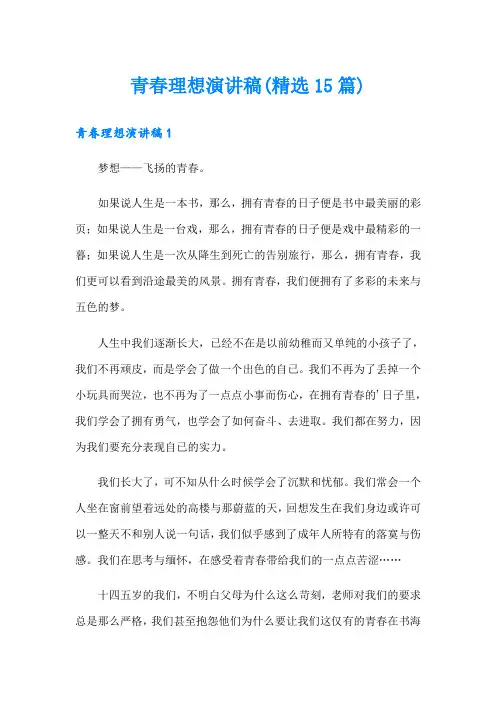 青春理想演讲稿(精选15篇)

青春理想演讲稿1

梦想——飞扬的青春。

如果说人生是一本书，那么，拥有青春的日子便是书中最美丽的彩页；如果说人生是一台戏，那么，拥有青春的日子便是戏中最精彩的一幕；如果说人生是一次从降生到死亡的告别旅行，那么，拥有青春，我们更可以看到沿途最美的风景。拥有青春，我们便拥有了多彩的未来与五色的梦。

人生中我们逐渐长大，已经不在是以前幼稚而又单纯的小孩子了，我们不再顽皮，而是学会了做一个出色的自己。我们不再为了丢掉一个小玩具而哭泣，也不再为了一点点小事而伤心，在拥有青春的'日子里，我们学会了拥有勇气，也学会了如何奋斗、去进取。我们都在努力，因为我们要充分表现自己的实力。

我们长大了，可不知从什么时候学会了沉默和忧郁。我们常会一个人坐在窗前望着远处的高楼与那蔚蓝的天，回想发生在我们身边或许可以一整天不和别人说一句话，我们似乎感到了成年人所特有的落寞与伤感。我们在思考与缅怀，在感受着青春带给我们的一点点苦涩……

十四五岁的我们，不明白父母为什么这么苛刻，老师对我们的要求总是那么严格，我们甚至抱怨他们为什么要让我们这仅有的青春在书海